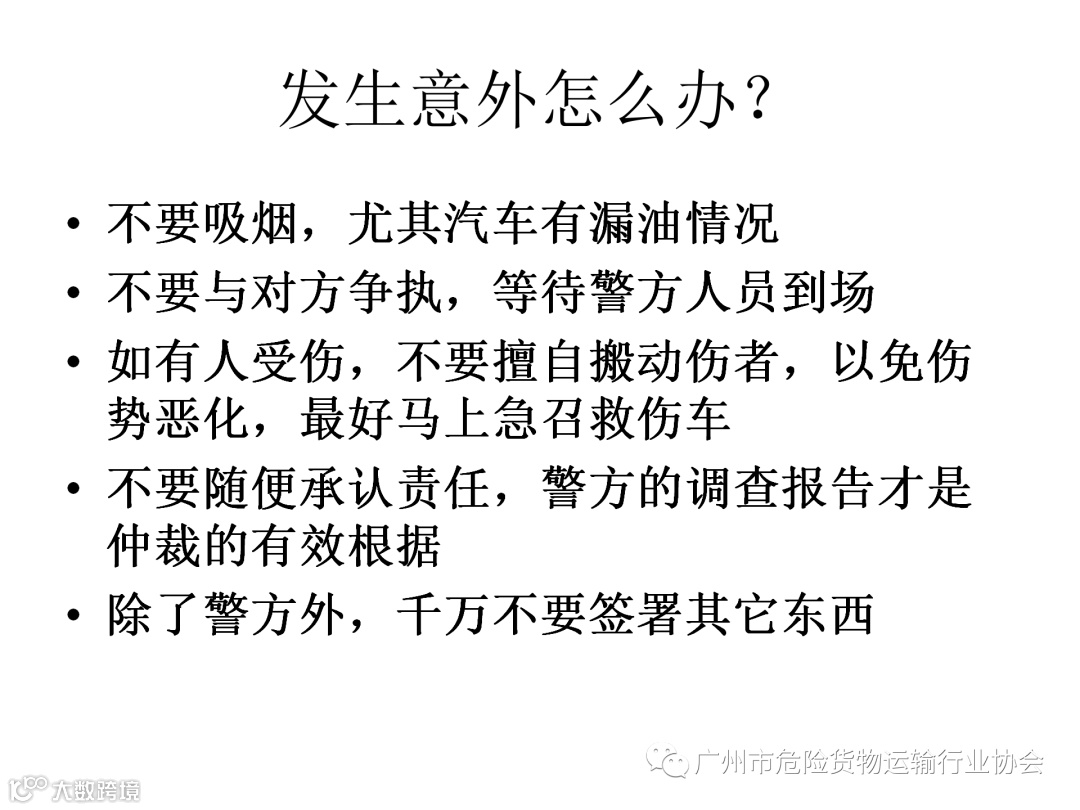 发生意外怎么办？

• 不要吸烟，尤其汽车有漏油情况
• 不要与对方争执，等待警方人员到场
• 如有人受伤，不要擅自搬动伤者，以免伤势恶化，最好马上急召救伤车
• 不要随便承认责任，警方的调查报告才是仲裁的有效根据
• 除了警方外，千万不要签署其它东西

广州市危险货物运输行业协会

大数跨境